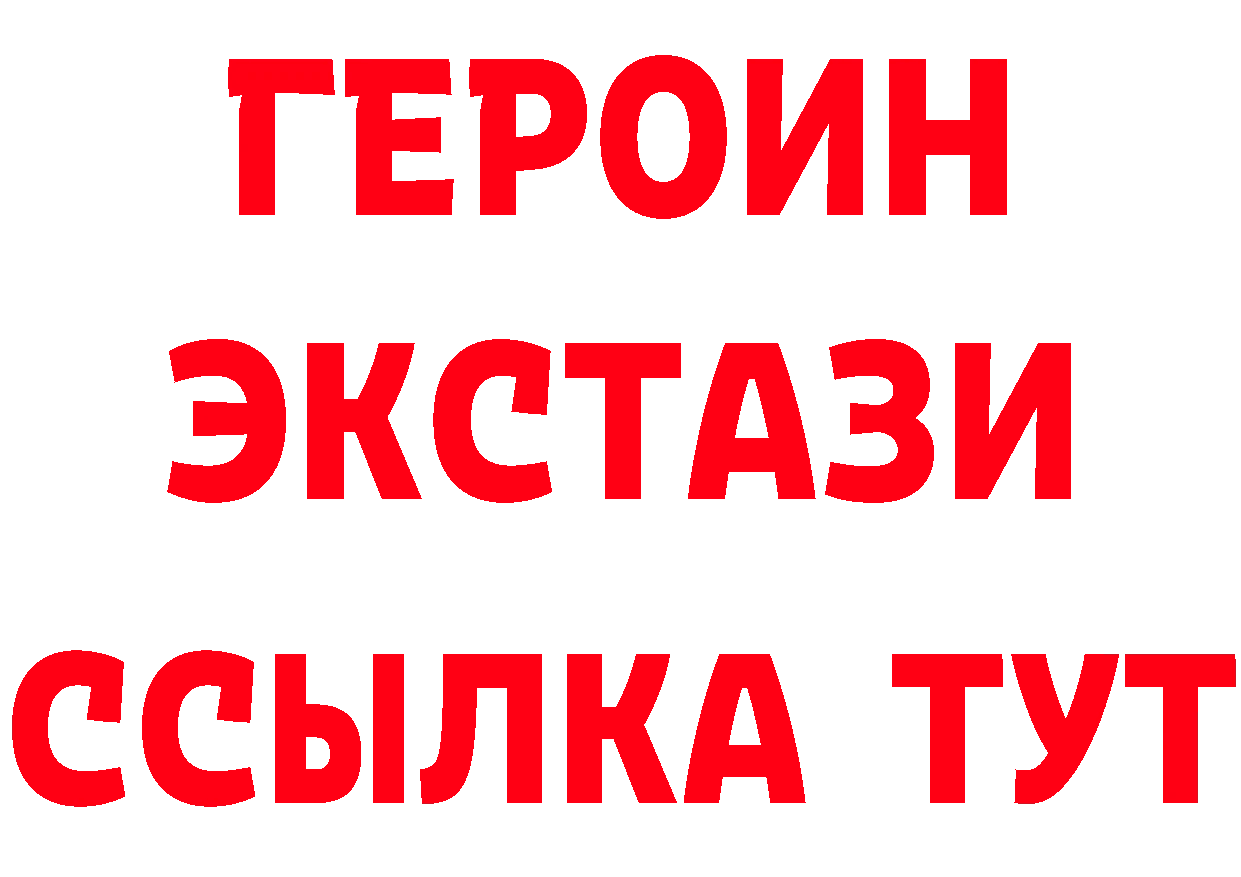 ГЕРОИН
ЭКСТАЗИ
ССЫЛКА ТУТ